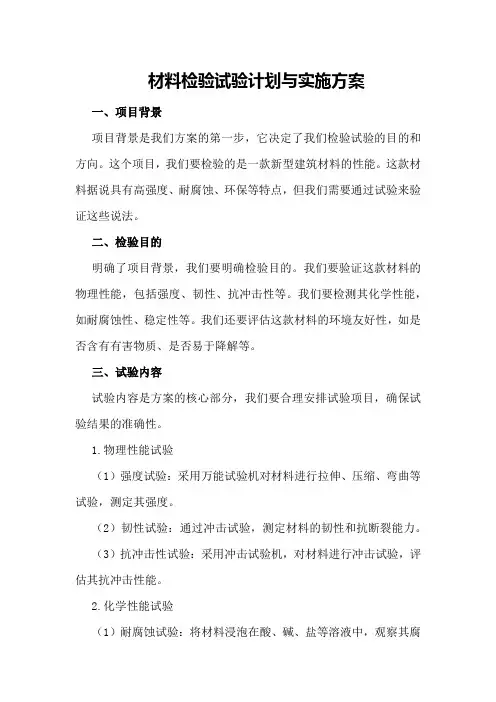 材料检验试验计划与实施方案

一、项目背景

项目背景是我们方案的第一步，它决定了我们检验试验的目的和方向。这个项目，我们要检验的是一款新型建筑材料的性能。这款材料据说具有高强度、耐腐蚀、环保等特点，但我们需要通过试验来验证这些说法。

二、检验目的

明确了项目背景，我们要明确检验目的。我们要验证这款材料的物理性能，包括强度、韧性、抗冲击性等。我们要检测其化学性能，如耐腐蚀性、稳定性等。我们还要评估这款材料的环境友好性，如是否含有有害物质、是否易于降解等。

三、试验内容

试验内容是方案的核心部分，我们要合理安排试验项目，确保试验结果的准确性。

1.物理性能试验

（1）强度试验：采用万能试验机对材料进行拉伸、压缩、弯曲等试验，测定其强度。

（2）韧性试验：通过冲击试验，测定材料的韧性和抗断裂能力。

（3）抗冲击性试验：采用冲击试验机，对材料进行冲击试验，评估其抗冲击性能。

2.化学性能试验

（1）耐腐蚀试验：将材料浸泡在酸、碱、盐等溶液中，观察其腐